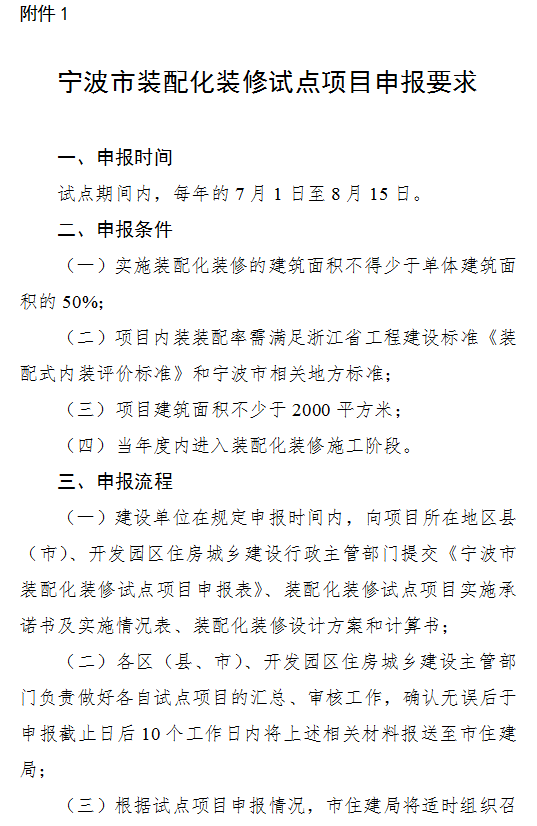 附件 1

宁波市装配化装修试点项目申报要求

一、申报时间

试点期间内，每年的 7 月 1 日至 8 月 15 日。

二、申报条件

（一）实施装配化装修的建筑面积不得少于单体建筑面积的 50%;

（二）项目内装装配率需满足浙江省工程建设标准《装配式内装评价标准》和宁波市相关地方标准；

（三）项目建筑面积不少于 2000 平方米；

（四）当年度内进入装配化装修施工阶段。

三、申报流程

（一）建设单位在规定申报时间内，向项目所在地区县（市）、开发园区住房城乡建设行政主管部门提交《宁波市装配化装修试点项目申报表》、装配化装修试点项目实施承诺书及实施情况表、装配化装修设计方案和计算书；

（二）各区（县、市）、开发园区住房城乡建设主管部门负责做好各自试点项目的汇总、审核工作，确认无误后于申报截止日后 10 个工作日内将上述相关材料报送至市住建局；

（三）根据试点项目申报情况，市住建局将适时组织召